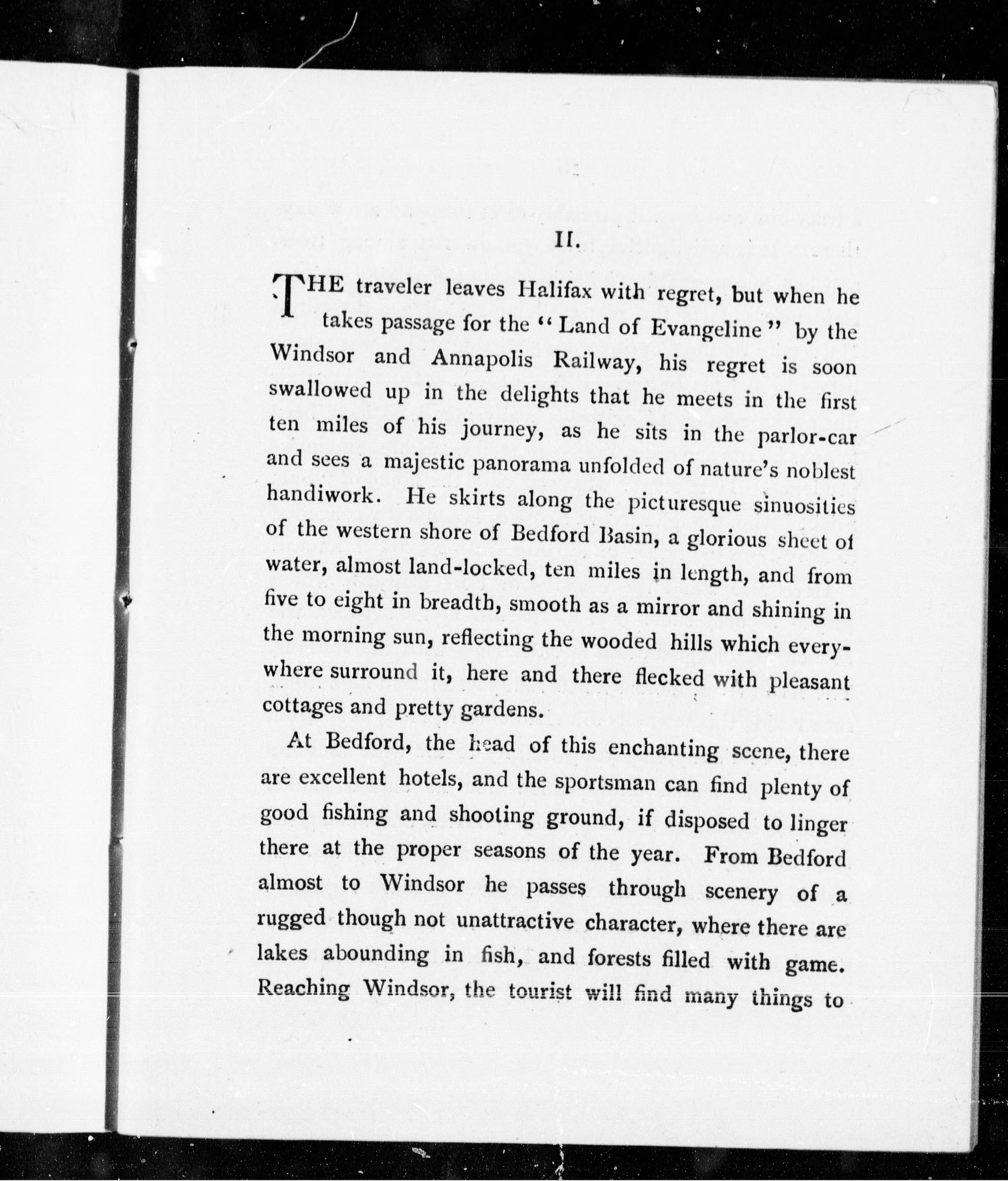 II.

THE traveler leaves Halifax with regret, but when he takes passage for the "Land of Evangeline" by the Windsor and Annapolis Railway, his regret is soon swallowed up in the delights that he meets in the first ten miles of his journey, as he sits in the parlor-car and sees a majestic panorama unfolded of nature's noblest handiwork. He skirts along the picturesque sinuosities of the western shore of Bedford Basin, a glorious sheet of water, almost land-locked, ten miles in length, and from five to eight in breadth, smooth as a mirror and shining in the morning sun, reflecting the wooded hills which everywhere surround it, here and there flecked with pleasant cottages and pretty gardens.

At Bedford, the head of this enchanting scene, there are excellent hotels, and the sportsman can find plenty of good fishing and shooting ground, if disposed to linger there at the proper seasons of the year. From Bedford almost to Windsor he passes through scenery of a rugged though not unattractive character, where there are lakes abounding in fish, and forests filled with game. Reaching Windsor, the tourist will find many things to